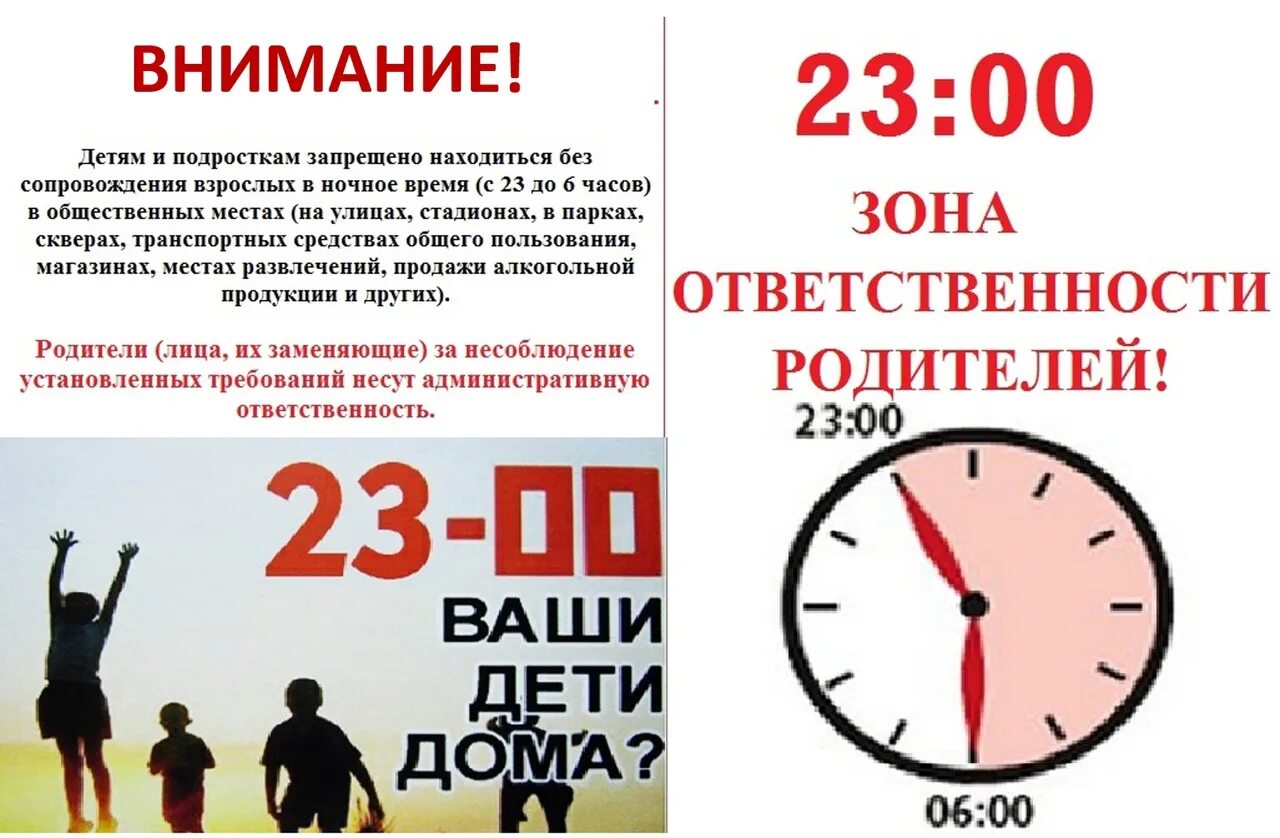 ВНИМАНИЕ!

Детям и подросткам запрещено находиться без сопровождения взрослых в ночное время (с 23 до 6 часов) в общественных местах (на улицах, стадионах, в парках, скверах, транспортных средствах общего пользования, магазинах, местах развлечений, продажи алкогольной продукции и других).

Родители (лица, их заменяющие) за несоблюдение установленных требований несут административную ответственность.

23-00

ВАШИ ДЕТИ ДОМА?

23:00

ЗОНА ОТВЕТСТВЕННОСТИ РОДИТЕЛЕЙ!

23:00

06:00